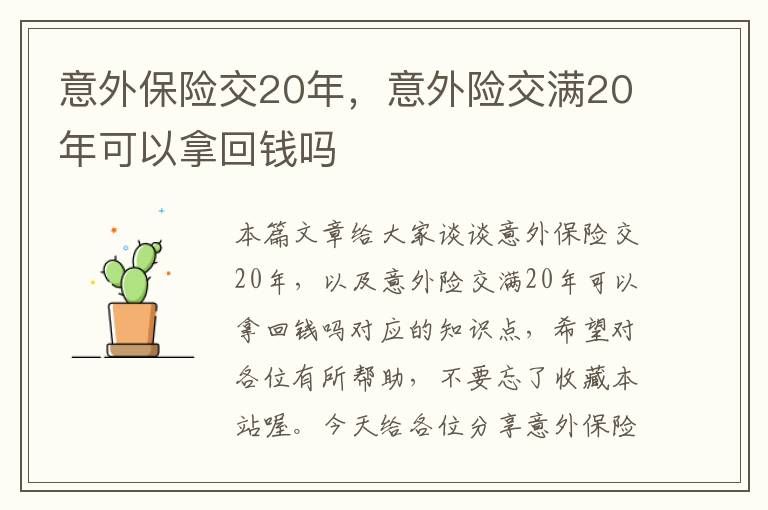 意外保险交20年，意外险交满20年可以拿回钱吗

本篇文章给大家谈谈意外保险交20年，以及意外险交满20年可以拿回钱吗对应的知识点，希望对各位有所帮助，不要忘了收藏本站喔。今天给各位分享意外保险